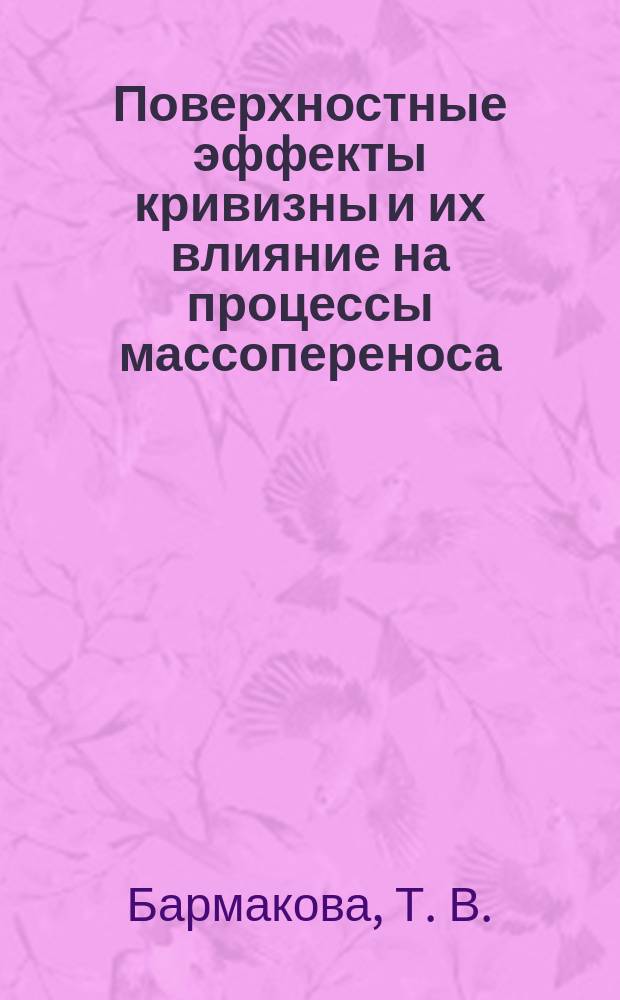 Поверхностные эффекты кривизны и их влияние на процессы массопереноса

Бармакова, Т. В.